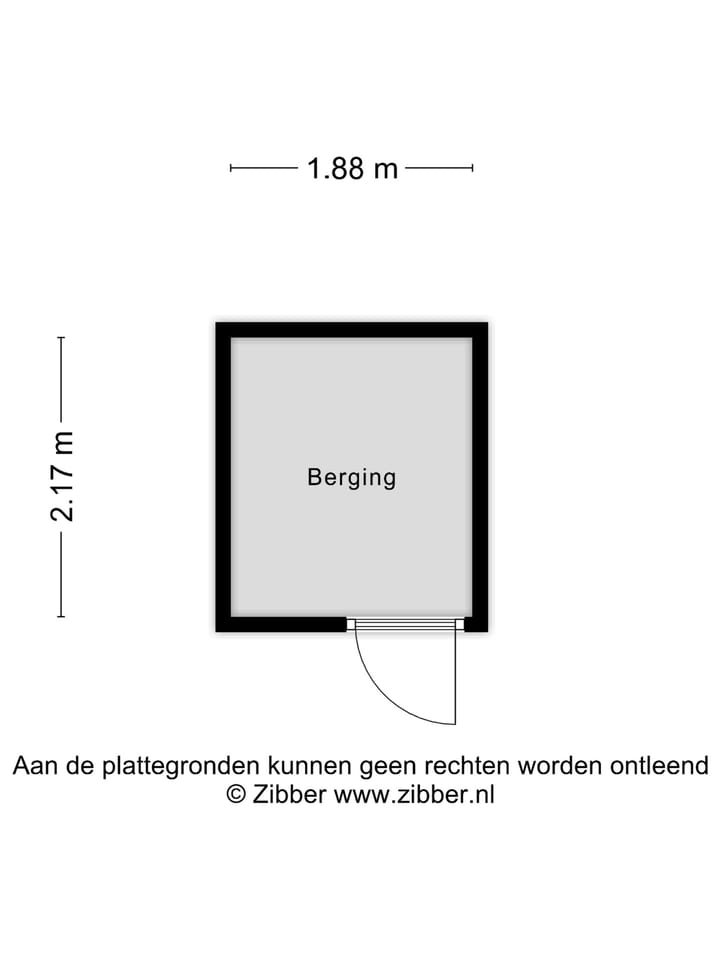 1.88 m

2.17 m

Berging

Aan de plattegronden kunnen geen rechten worden ontleend
© Zibber www.zibber.nl